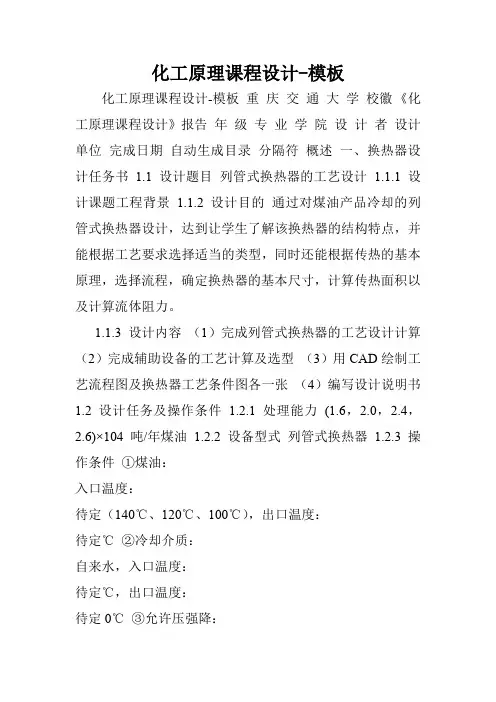 化工原理课程设计-模板

化工原理课程设计-模板 重 庆 交 通 大 学 校徽《化工原理课程设计》报告 年 级 专 业 学 院 设 计 者 设计单位 完成日期 自动生成目录 分隔符 概述 一、换热器设计任务书 1.1 设计题目 列管式换热器的工艺设计 1.1.1 设计课题工程背景 1.1.2 设计目的 通过对煤油产品冷却的列管式换热器设计，达到让学生了解该换热器的结构特点，并能根据工艺要求选择适当的类型，同时还能根据传热的基本原理，选择流程，确定换热器的基本尺寸，计算传热面积以及计算流体阻力。

1.1.3 设计内容 （1）完成列管式换热器的工艺设计计算 （2）完成辅助设备的工艺计算及选型 （3）用 CAD 绘制工艺流程图及换热器工艺条件图各一张 （4）编写设计说明书 1.2 设计任务及操作条件 1.2.1 处理能力 (1.6，2.0，2.4，2.6)×104 吨/年煤油 1.2.2 设备型式 列管式换热器 1.2.3 操作条件 ①煤油：

入口温度：

待定（140℃、120℃、100℃），出口温度：

待定℃ ②冷却介质：

自来水，入口温度：

待定℃，出口温度：

待定 0℃ ③允许压强降：